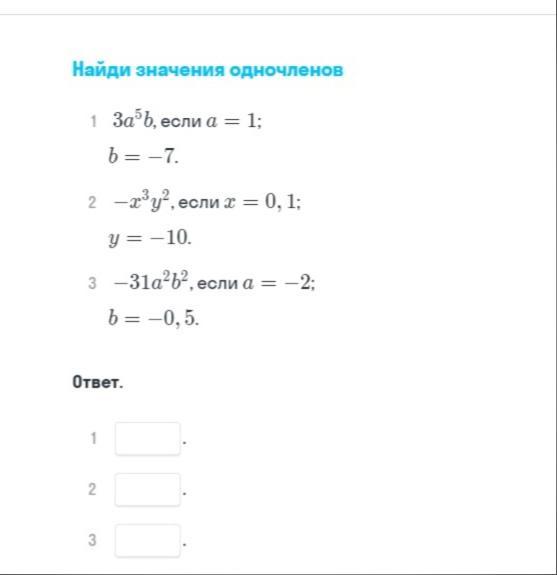 Найди значения одночленов

1 $3a^5b$, если $a = 1$;
$b = -7$.

2 $-x^3y^2$, если $x = 0,1$;
$y = -10$.

3 $-31a^2b^2$, если $a = -2$;
$b = -0,5$.

Ответ.

1 .

2 .

3 .